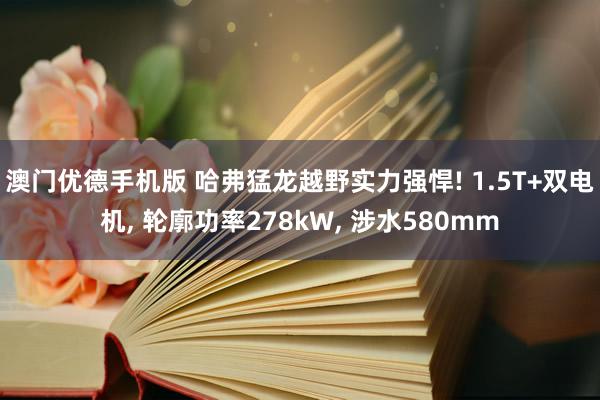 澳门优德手机版 哈弗猛龙越野实力强悍! 1.5T+双电机, 轮廓功率278kW, 涉水580mm